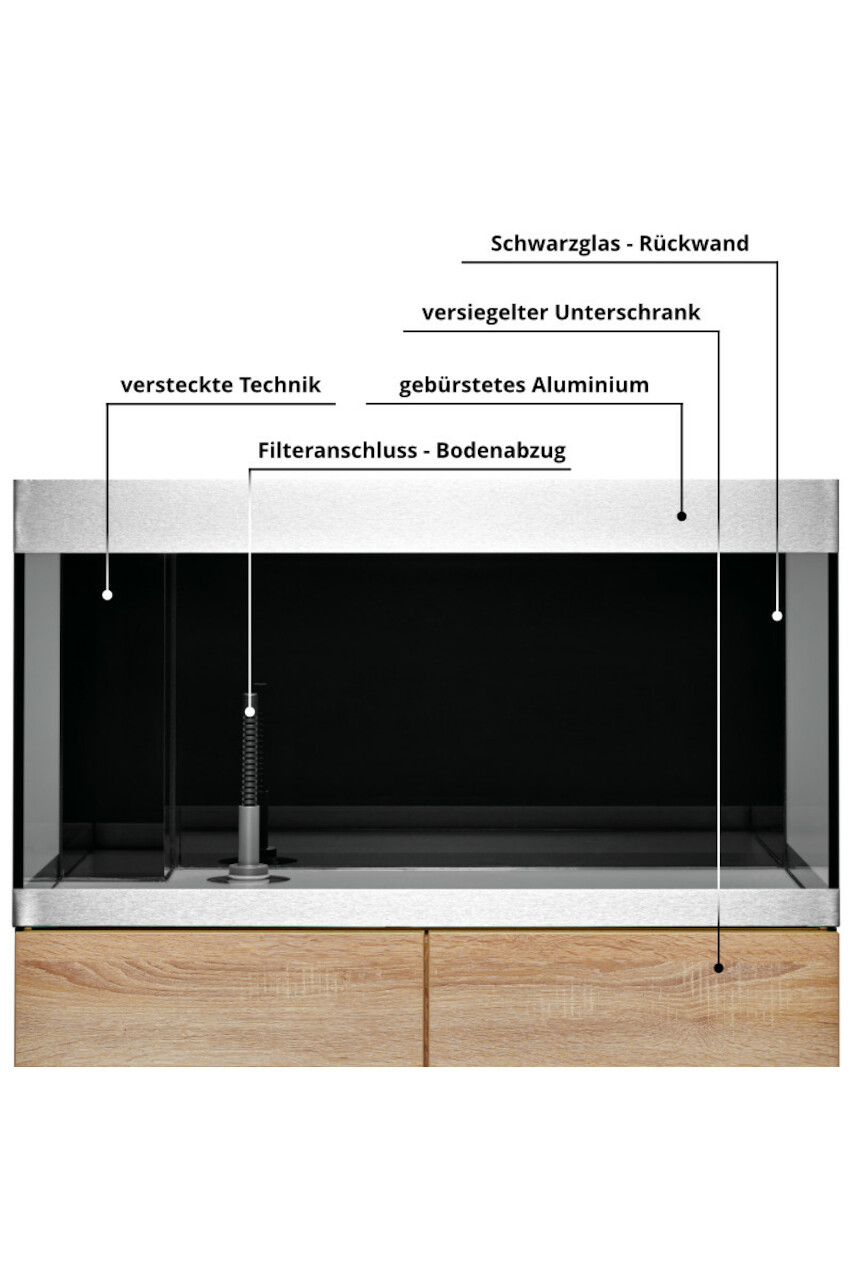 Schwarzglas - Rückwand

versiegelter Unterschrank

versteckte Technik

gebürstetes Aluminium

Filteranschluss - Bodenabzug